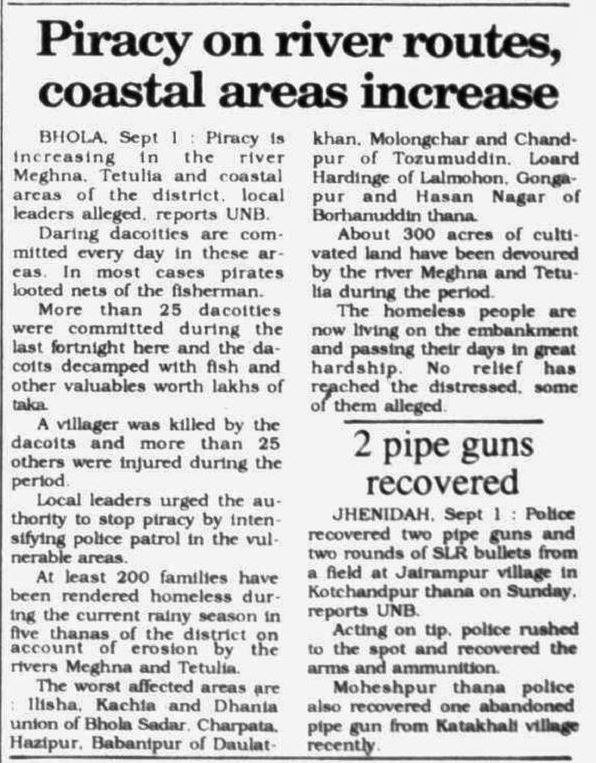 Piracy on river routes, coastal areas increase

BHOLA, Sept 1 : Piracy is increasing in the river Meghna, Tetulia and coastal areas of the district, local leaders alleged, reports UNB.

Daring dacoities are committed every day in these areas. In most cases pirates looted nets of the fisherman.

More than 25 dacoities were committed during the last fortnight here and the dacoits decamped with fish and other valuables worth lakhs of taka.

A villager was killed by the dacoits and more than 25 others were injured during the period.

Local leaders urged the authority to stop piracy by intensifying police patrol in the vulnerable areas.

At least 200 families have been rendered homeless during the current rainy season in five thanas of the district on account of erosion by the rivers Meghna and Tetulia.

The worst affected areas are : Ilisha, Kachia and Dhania union of Bhola Sadar, Charpata, Hazipur, Babanipur of Daulatkhan, Molongchar and Chandpur of Tozumuddin, Loard Hardinge of Lalmohon, Gongapur and Hasan Nagar of Borhanuddin thana.

About 300 acres of cultivated land have been devoured by the river Meghna and Tetulia during the period.

The homeless people are now living on the embankment and passing their days in great hardship. No relief has reached the distressed, some of them alleged.

2 pipe guns recovered

JHENIDAH, Sept 1 : Police recovered two pipe guns and two rounds of SLR bullets from a field at Jairampur village in Kotchandpur thana on Sunday, reports UNB.

Acting on tip, police rushed to the spot and recovered the arms and ammunition.

Moheshpur thana police also recovered one abandoned pipe gun from Katakhali village recently.